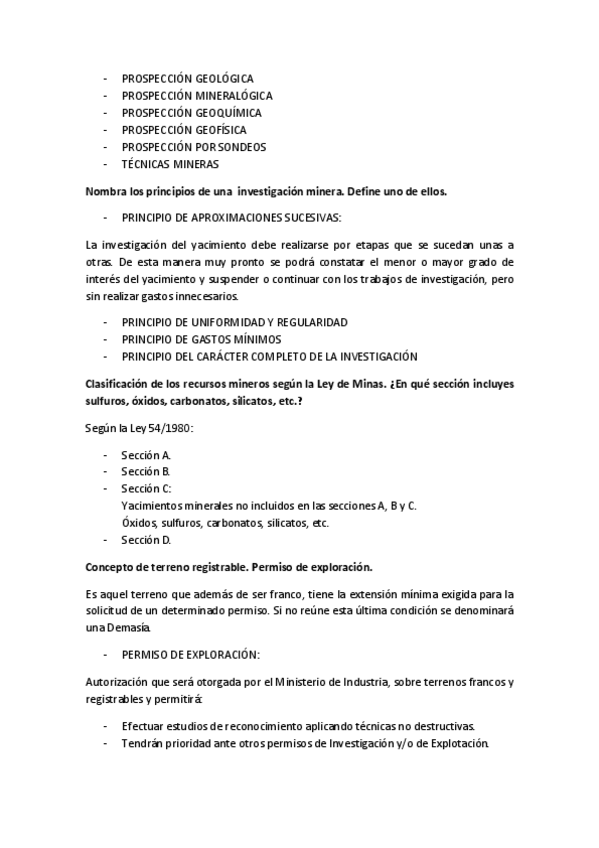 - PROSPECCIÓN GEOLÓGICA
- PROSPECCIÓN MINERALÓGICA
- PROSPECCIÓN GEOQUÍMICA
- PROSPECCIÓN GEOFÍSICA
- PROSPECCIÓN POR SONDEOS
- TÉCNICAS MINERAS

Nombra los principios de una investigación minera. Define uno de ellos.

- PRINCIPIO DE APROXIMACIONES SUCESIVAS:

La investigación del yacimiento debe realizarse por etapas que se sucedan unas a otras. De esta manera muy pronto se podrá constatar el menor o mayor grado de interés del yacimiento y suspender o continuar con los trabajos de investigación, pero sin realizar gastos innecesarios.

- PRINCIPIO DE UNIFORMIDAD Y REGULARIDAD
- PRINCIPIO DE GASTOS MÍNIMOS
- PRINCIPIO DEL CARÁCTER COMPLETO DE LA INVESTIGACIÓN

Clasificación de los recursos mineros según la Ley de Minas. ¿En qué sección incluyes sulfuros, óxidos, carbonatos, silicatos, etc.?

Según la Ley 54/1980:

- Sección A.
- Sección B.
- Sección C:
Yacimientos minerales no incluidos en las secciones A, B y C.
Óxidos, sulfuros, carbonatos, silicatos, etc.
- Sección D.

Concepto de terreno registrable. Permiso de exploración.

Es aquel terreno que además de ser franco, tiene la extensión mínima exigida para la solicitud de un determinado permiso. Si no reúne esta última condición se denominará una Demasía.

- PERMISO DE EXPLORACIÓN:

Autorización que será otorgada por el Ministerio de Industria, sobre terrenos francos y registrables y permitirá:

- Efectuar estudios de reconocimiento aplicando técnicas no destructivas.
- Tendrán prioridad ante otros permisos de Investigación y/o de Explotación.